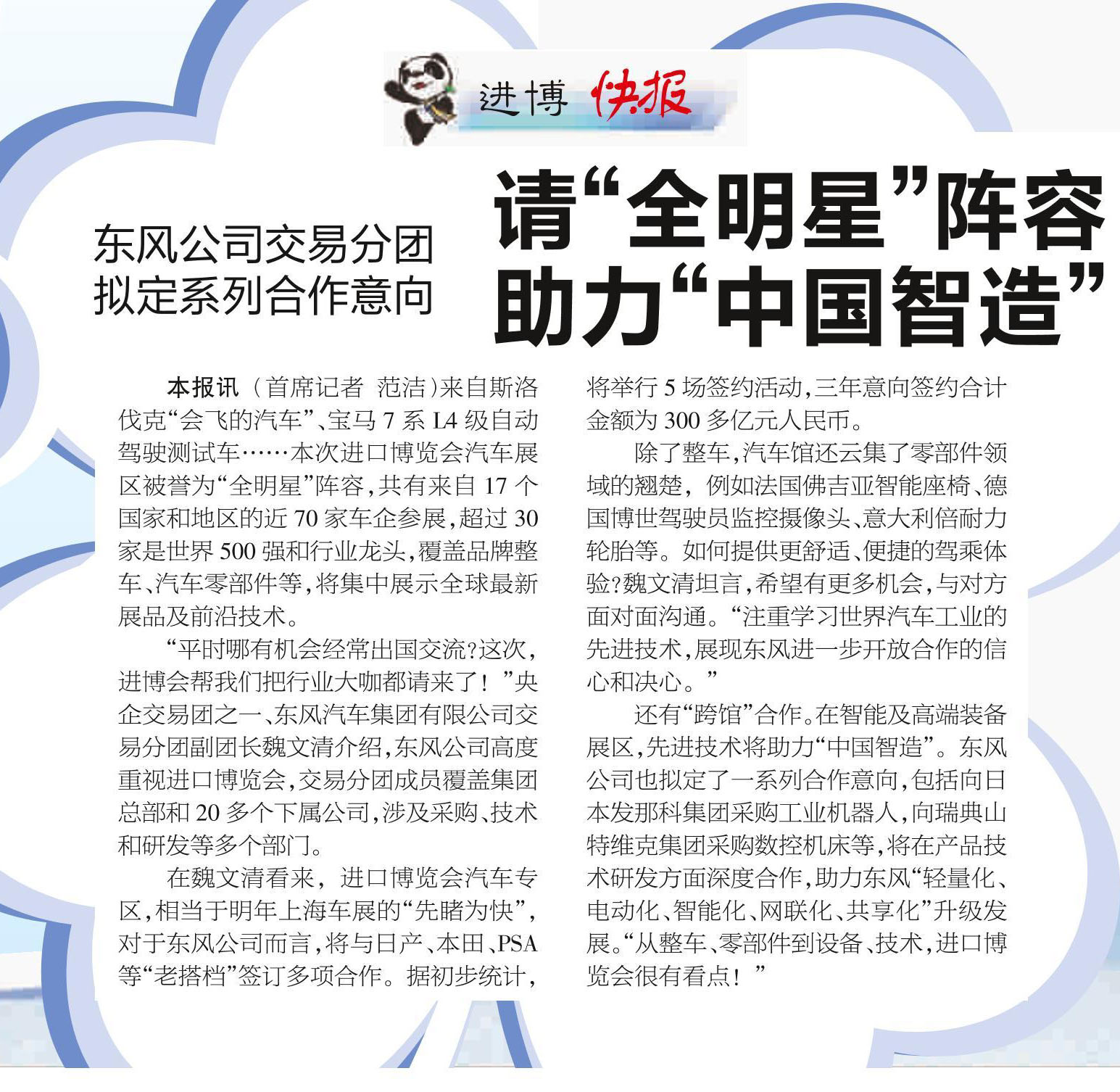 进博 快报

东风公司交易分团
拟定系列合作意向

请“全明星”阵容
助力“中国智造”

本报讯（首席记者 范洁）来自斯洛伐克“会飞的汽车”、宝马7系L4级自动驾驶测试车……本次进口博览会汽车展区被誉为“全明星”阵容，共有来自17个国家和地区的近70家车企参展，超过30家是世界500强和行业龙头，覆盖品牌整车、汽车零部件等，将集中展示全球最新展品及前沿技术。

“平时哪有机会经常出国交流？这次，进博会帮我们把行业大咖都请来了！”央企交易团之一、东风汽车集团有限公司交易分团副团长魏文清介绍，东风公司高度重视进口博览会，交易分团成员覆盖集团总部和20多个下属公司，涉及采购、技术和研发等多个部门。

在魏文清看来，进口博览会汽车专区，相当于明年上海车展的“先睹为快”，对于东风公司而言，将与日产、本田、PSA等“老搭档”签订多项合作。据初步统计，将举行5场签约活动，三年意向签约合计金额为300多亿元人民币。

除了整车，汽车馆还云集了零部件领域的翘楚，例如法国佛吉亚智能座椅、德国博世驾驶员监控摄像头、意大利倍耐力轮胎等。如何提供更舒适、便捷的驾乘体验？魏文清坦言，希望有更多机会，与对方面对面沟通。“注重学习世界汽车工业的先进技术，展现东风进一步开放合作的信心和决心。”

还有“跨馆”合作。在智能及高端装备展区，先进技术将助力“中国智造”。东风公司也拟定了一系列合作意向，包括向日本发那科集团采购工业机器人，向瑞典山特维克集团采购数控机床等，将在产品技术研发方面深度合作，助力东风“轻量化、电动化、智能化、网联化、共享化”升级发展。“从整车、零部件到设备、技术，进口博览会很有看点！”